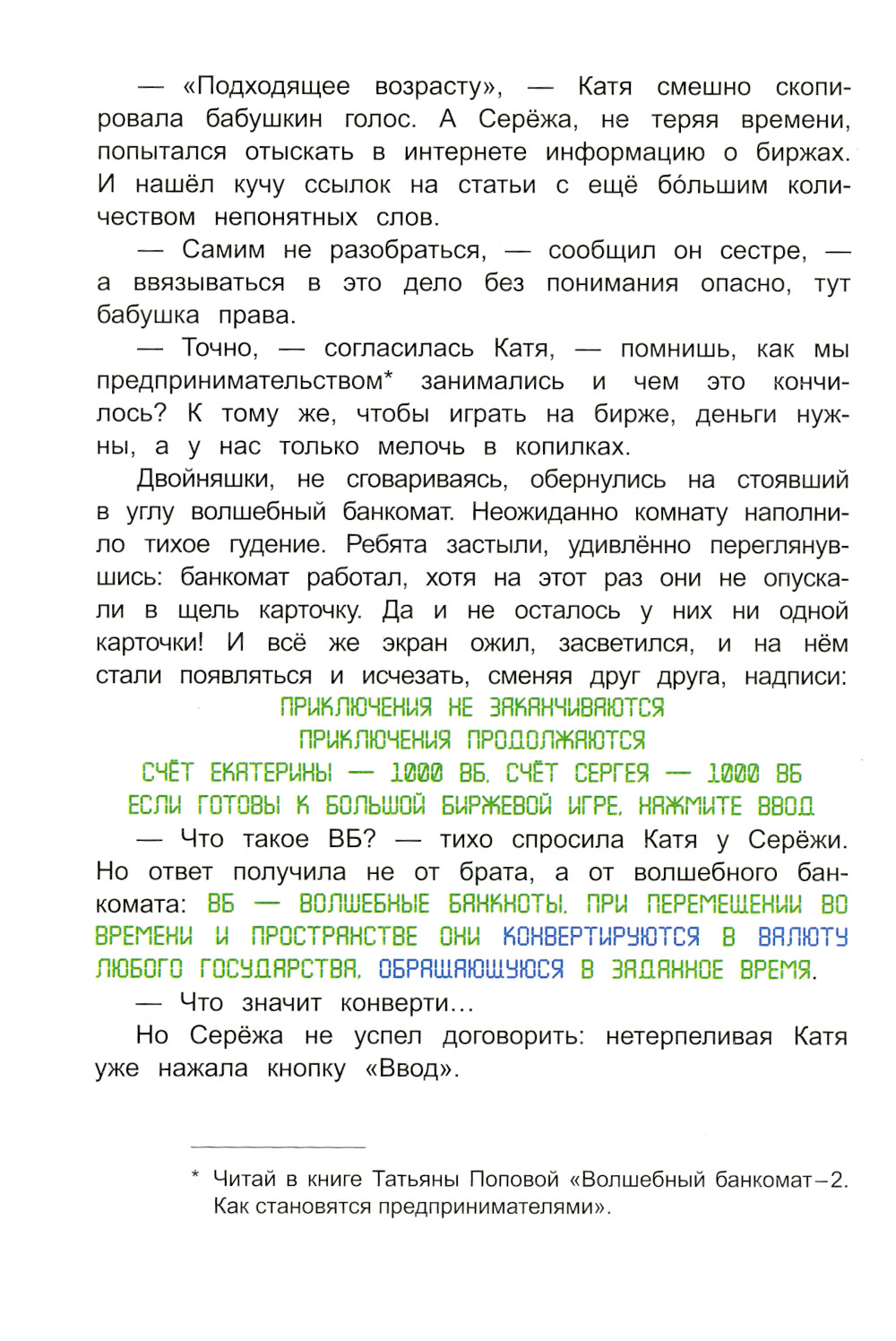 — «Подходящее возрасту», — Катя смешно скопировала бабушкин голос. А Серёжа, не теряя времени, попытался отыскать в интернете информацию о биржах. И нашёл кучу ссылок на статьи с ещё бо́льшим количеством непонятных слов.

— Самим не разобраться, — сообщил он сестре, — а ввязываться в это дело без понимания опасно, тут бабушка права.

— Точно, — согласилась Катя, — помнишь, как мы предпринимательством* занимались и чем это кончилось? К тому же, чтобы играть на бирже, деньги нужны, а у нас только мелочь в копилках.

Двойняшки, не сговариваясь, обернулись на стоявший в углу волшебный банкомат. Неожиданно комнату наполнило тихое гудение. Ребята застыли, удивлённо переглянувшись: банкомат работал, хотя на этот раз они не опускали в щель карточку. Да и не осталось у них ни одной карточки! И всё же экран ожил, засветился, и на нём стали появляться и исчезать, сменяя друг друга, надписи:

ПРИКЛЮЧЕНИЯ НЕ ЗАКАНЧИВАЮТСЯ
ПРИКЛЮЧЕНИЯ ПРОДОЛЖАЮТСЯ
СЧЁТ ЕКАТЕРИНЫ — 1000 ВБ. СЧЁТ СЕРГЕЯ — 1000 ВБ
ЕСЛИ ГОТОВЫ К БОЛЬШОЙ БИРЖЕВОЙ ИГРЕ, НАЖМИТЕ ВВОД

— Что такое ВБ? — тихо спросила Катя у Серёжи. Но ответ получила не от брата, а от волшебного банкомата: ВБ — ВОЛШЕБНЫЕ БАНКНОТЫ. ПРИ ПЕРЕМЕЩЕНИИ ВО ВРЕМЕНИ И ПРОСТРАНСТВЕ ОНИ КОНВЕРТИРУЮТСЯ В ВАЛЮТУ ЛЮБОГО ГОСУДАРСТВА, ОБРАЩАЮЩУЮСЯ В ЗАДАННОЕ ВРЕМЯ.

— Что значит конверти...

Но Серёжа не успел договорить: нетерпеливая Катя уже нажала кнопку «Ввод».

* Читай в книге Татьяны Поповой «Волшебный банкомат–2. Как становятся предпринимателями».